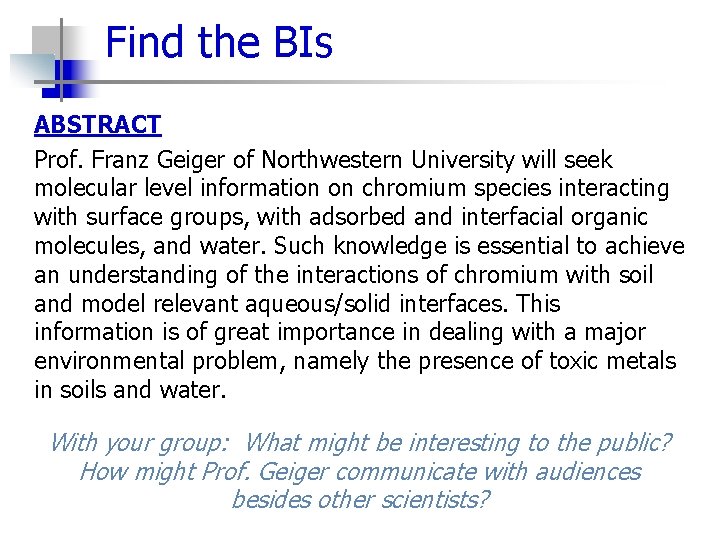 Find the BIs

ABSTRACT

Prof. Franz Geiger of Northwestern University will seek molecular level information on chromium species interacting with surface groups, with adsorbed and interfacial organic molecules, and water. Such knowledge is essential to achieve an understanding of the interactions of chromium with soil and model relevant aqueous/solid interfaces. This information is of great importance in dealing with a major environmental problem, namely the presence of toxic metals in soils and water.

With your group: What might be interesting to the public? How might Prof. Geiger communicate with audiences besides other scientists?